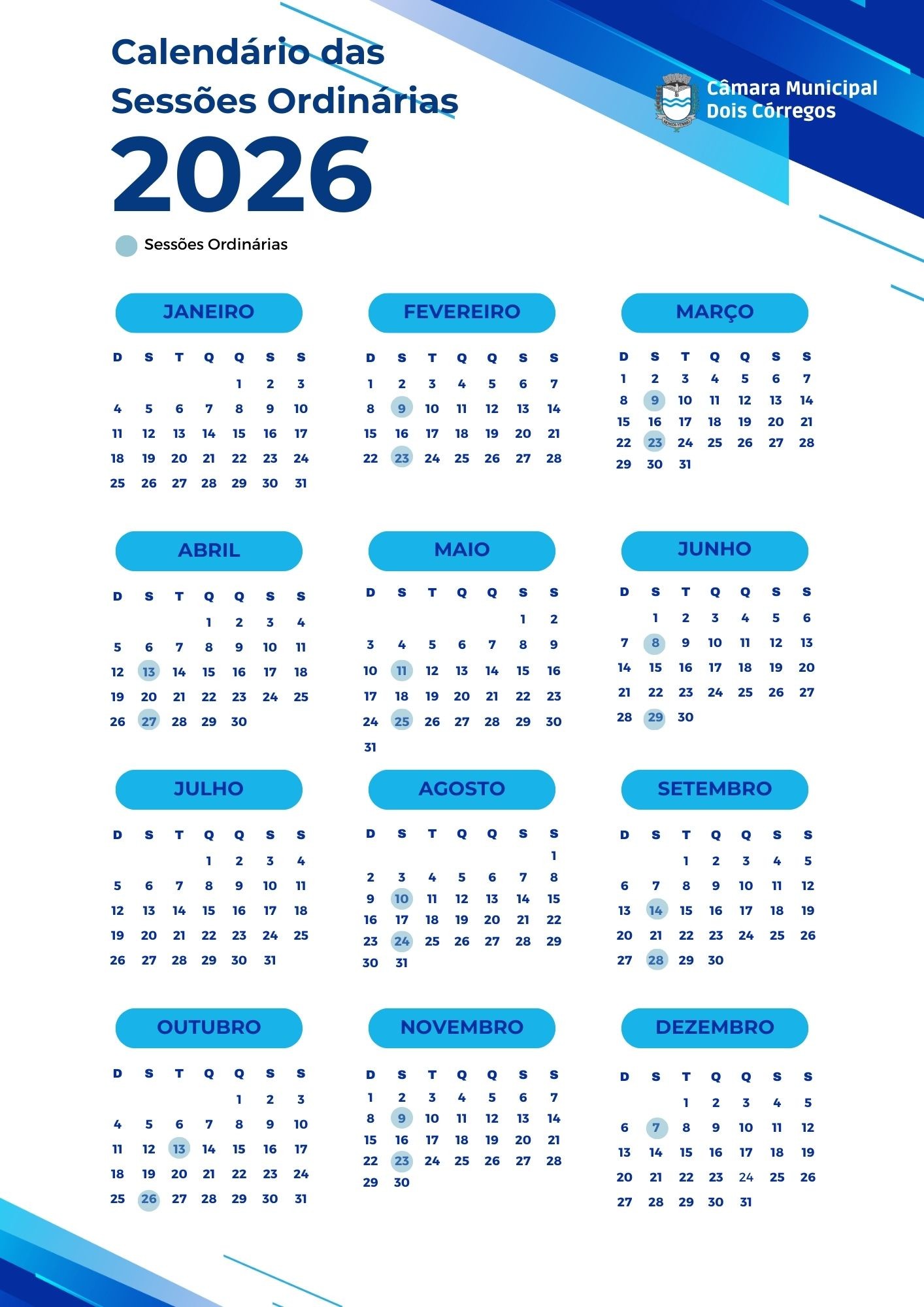 Calendário das Sessões Ordinárias

2026

Câmara Municipal
Dois Córregos

Sessões Ordinárias

JANEIRO

| D | S | T | Q | Q | S | S |
|---|---|---|---|---|---|---|
|  |  |  |  | 1 | 2 | 3 |
| 4 | 5 | 6 | 7 | 8 | 9 | 10 |
| 11 | 12 | 13 | 14 | 15 | 16 | 17 |
| 18 | 19 | 20 | 21 | 22 | 23 | 24 |
| 25 | 26 | 27 | 28 | 29 | 30 | 31 |

FEVEREIRO

| D | S | T | Q | Q | S | S |
|---|---|---|---|---|---|---|
| 1 | 2 | 3 | 4 | 5 | 6 | 7 |
| 8 | 9 | 10 | 11 | 12 | 13 | 14 |
| 15 | 16 | 17 | 18 | 19 | 20 | 21 |
| 22 | 23 | 24 | 25 | 26 | 27 | 28 |

MARÇO

| D | S | T | Q | Q | S | S |
|---|---|---|---|---|---|---|
| 1 | 2 | 3 | 4 | 5 | 6 | 7 |
| 8 | 9 | 10 | 11 | 12 | 13 | 14 |
| 15 | 16 | 17 | 18 | 19 | 20 | 21 |
| 22 | 23 | 24 | 25 | 26 | 27 | 28 |
| 29 | 30 | 31 |  |  |  |  |

ABRIL

| D | S | T | Q | Q | S | S |
|---|---|---|---|---|---|---|
|  |  |  | 1 | 2 | 3 | 4 |
| 5 | 6 | 7 | 8 | 9 | 10 | 11 |
| 12 | 13 | 14 | 15 | 16 | 17 | 18 |
| 19 | 20 | 21 | 22 | 23 | 24 | 25 |
| 26 | 27 | 28 | 29 | 30 |  |  |

MAIO

| D | S | T | Q | Q | S | S |
|---|---|---|---|---|---|---|
|  |  |  |  |  | 1 | 2 |
| 3 | 4 | 5 | 6 | 7 | 8 | 9 |
| 10 | 11 | 12 | 13 | 14 | 15 | 16 |
| 17 | 18 | 19 | 20 | 21 | 22 | 23 |
| 24 | 25 | 26 | 27 | 28 | 29 | 30 |
| 31 |  |  |  |  |  |  |

JUNHO

| D | S | T | Q | Q | S | S |
|---|---|---|---|---|---|---|
|  | 1 | 2 | 3 | 4 | 5 | 6 |
| 7 | 8 | 9 | 10 | 11 | 12 | 13 |
| 14 | 15 | 16 | 17 | 18 | 19 | 20 |
| 21 | 22 | 23 | 24 | 25 | 26 | 27 |
| 28 | 29 | 30 |  |  |  |  |

JULHO

| D | S | T | Q | Q | S | S |
|---|---|---|---|---|---|---|
|  |  |  | 1 | 2 | 3 | 4 |
| 5 | 6 | 7 | 8 | 9 | 10 | 11 |
| 12 | 13 | 14 | 15 | 16 | 17 | 18 |
| 19 | 20 | 21 | 22 | 23 | 24 | 25 |
| 26 | 27 | 28 | 29 | 30 | 31 |  |

AGOSTO

| D | S | T | Q | Q | S | S |
|---|---|---|---|---|---|---|
|  |  |  |  |  |  | 1 |
| 2 | 3 | 4 | 5 | 6 | 7 | 8 |
| 9 | 10 | 11 | 12 | 13 | 14 | 15 |
| 16 | 17 | 18 | 19 | 20 | 21 | 22 |
| 23 | 24 | 25 | 26 | 27 | 28 | 29 |
| 30 | 31 |  |  |  |  |  |

SETEMBRO

| D | S | T | Q | Q | S | S |
|---|---|---|---|---|---|---|
|  |  | 1 | 2 | 3 | 4 | 5 |
| 6 | 7 | 8 | 9 | 10 | 11 | 12 |
| 13 | 14 | 15 | 16 | 17 | 18 | 19 |
| 20 | 21 | 22 | 23 | 24 | 25 | 26 |
| 27 | 28 | 29 | 30 |  |  |  |

OUTUBRO

| D | S | T | Q | Q | S | S |
|---|---|---|---|---|---|---|
|  |  |  |  | 1 | 2 | 3 |
| 4 | 5 | 6 | 7 | 8 | 9 | 10 |
| 11 | 12 | 13 | 14 | 15 | 16 | 17 |
| 18 | 19 | 20 | 21 | 22 | 23 | 24 |
| 25 | 26 | 27 | 28 | 29 | 30 | 31 |

NOVEMBRO

| D | S | T | Q | Q | S | S |
|---|---|---|---|---|---|---|
| 1 | 2 | 3 | 4 | 5 | 6 | 7 |
| 8 | 9 | 10 | 11 | 12 | 13 | 14 |
| 15 | 16 | 17 | 18 | 19 | 20 | 21 |
| 22 | 23 | 24 | 25 | 26 | 27 | 28 |
| 29 | 30 |  |  |  |  |  |

DEZEMBRO

| D | S | T | Q | Q | S | S |
|---|---|---|---|---|---|---|
|  |  | 1 | 2 | 3 | 4 | 5 |
| 6 | 7 | 8 | 9 | 10 | 11 | 12 |
| 13 | 14 | 15 | 16 | 17 | 18 | 19 |
| 20 | 21 | 22 | 23 | 24 | 25 | 26 |
| 27 | 28 | 29 | 30 | 31 |  |  |